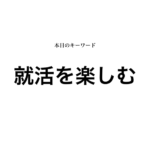 本日のキーワード

就活を楽しむ